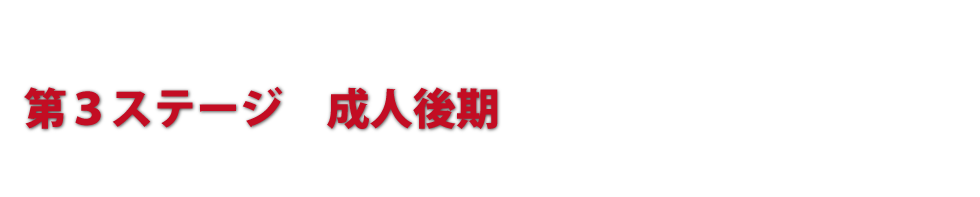 第３ステージ　成人後期